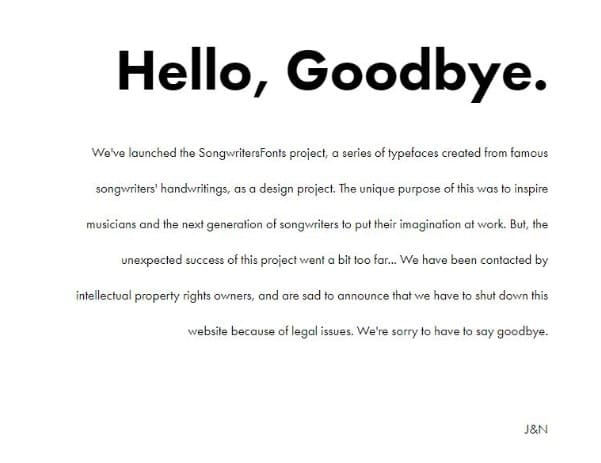 Hello, Goodbye.

We've launched the SongwritersFonts project, a series of typefaces created from famous songwriters' handwritings, as a design project. The unique purpose of this was to inspire musicians and the next generation of songwriters to put their imagination at work. But, the unexpected success of this project went a bit too far... We have been contacted by intellectual property rights owners, and are sad to announce that we have to shut down this website because of legal issues. We're sorry to have to say goodbye.

J&N